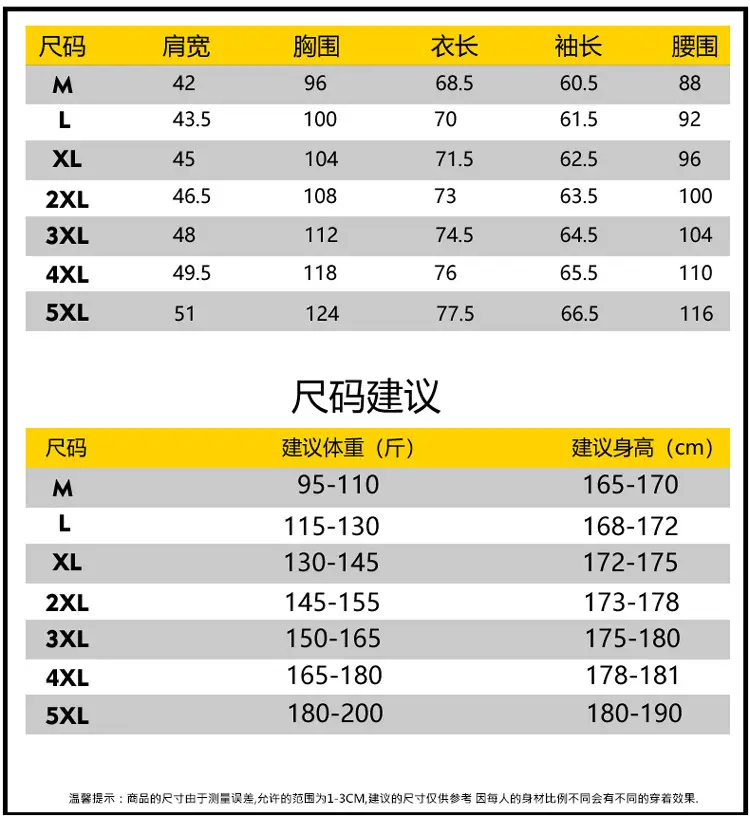 | 尺码 | 肩宽 | 胸围 | 衣长 | 袖长 | 腰围 |
|---|---|---|---|---|---|
| M | 42 | 96 | 68.5 | 60.5 | 88 |
| L | 43.5 | 100 | 70 | 61.5 | 92 |
| XL | 45 | 104 | 71.5 | 62.5 | 96 |
| 2XL | 46.5 | 108 | 73 | 63.5 | 100 |
| 3XL | 48 | 112 | 74.5 | 64.5 | 104 |
| 4XL | 49.5 | 118 | 76 | 65.5 | 110 |
| 5XL | 51 | 124 | 77.5 | 66.5 | 116 |

尺码建议

| 尺码 | 建议体重（斤） | 建议身高（cm） |
|---|---|---|
| M | 95-110 | 165-170 |
| L | 115-130 | 168-172 |
| XL | 130-145 | 172-175 |
| 2XL | 145-155 | 173-178 |
| 3XL | 150-165 | 175-180 |
| 4XL | 165-180 | 178-181 |
| 5XL | 180-200 | 180-190 |

温馨提示：商品的尺寸由于测量误差,允许的范围为1-3CM,建议的尺寸仅供参考 因每人的身材比例不同会有不同的穿着效果.